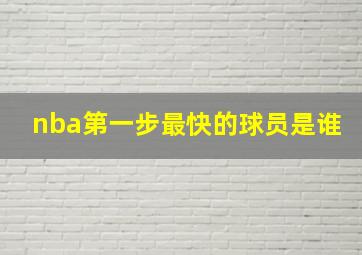 nba第一步最快的球员是谁